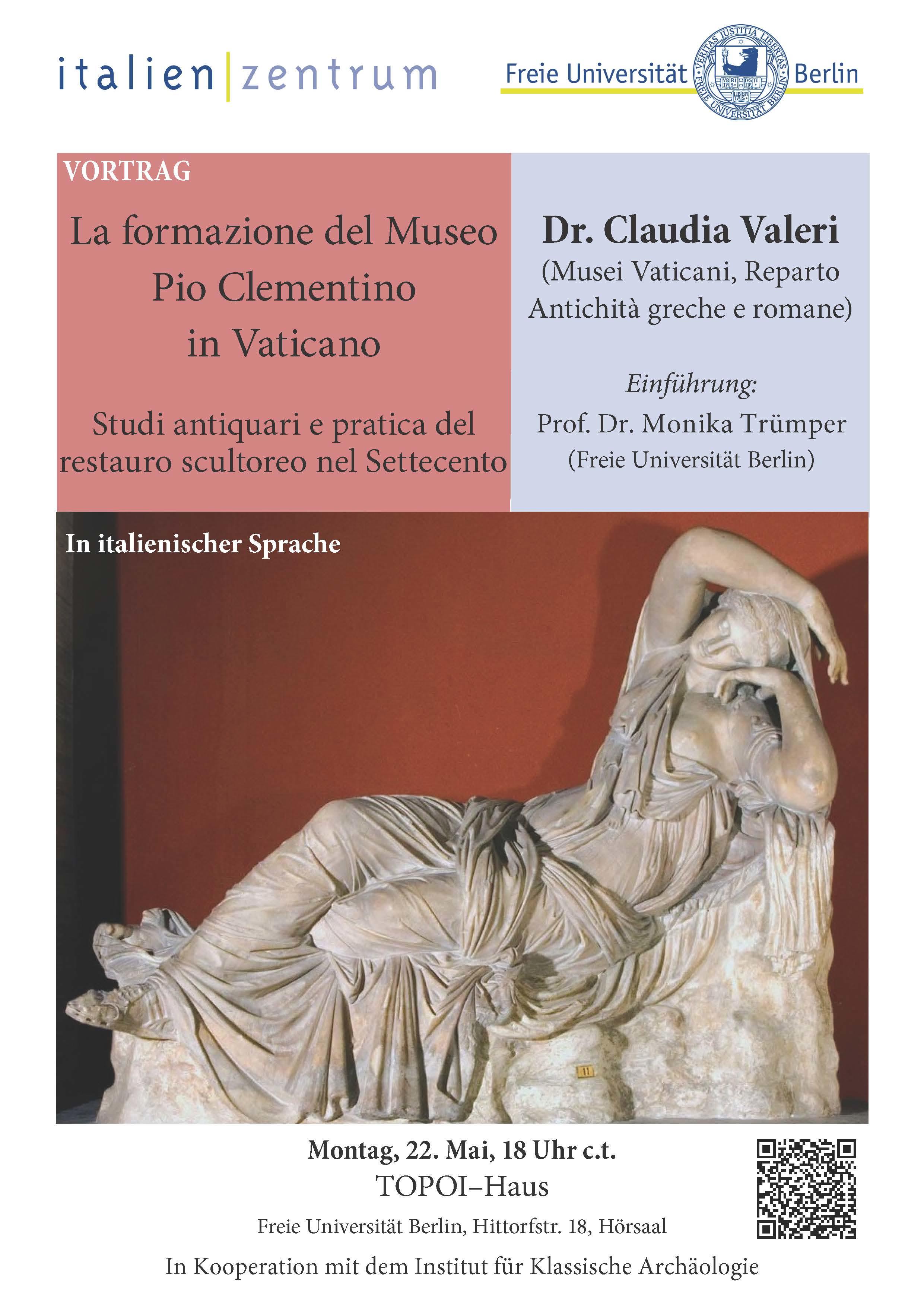 italien|zentrum

Freie Universität Berlin

VORTRAG

La formazione del Museo Pio Clementino in Vaticano

Studi antiquari e pratica del restauro scultoreo nel Settecento

Dr. Claudia Valeri
(Musei Vaticani, Reparto Antichità greche e romane)

Einführung:
Prof. Dr. Monika Trümper
(Freie Universität Berlin)

In italienischer Sprache

Montag, 22. Mai, 18 Uhr c.t.
TOPOI–Haus
Freie Universität Berlin, Hittorfstr. 18, Hörsaal
In Kooperation mit dem Institut für Klassische Archäologie